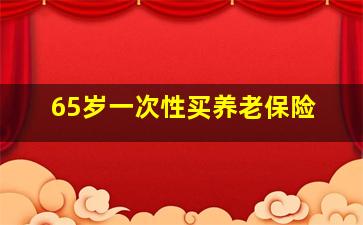 65岁一次性买养老保险